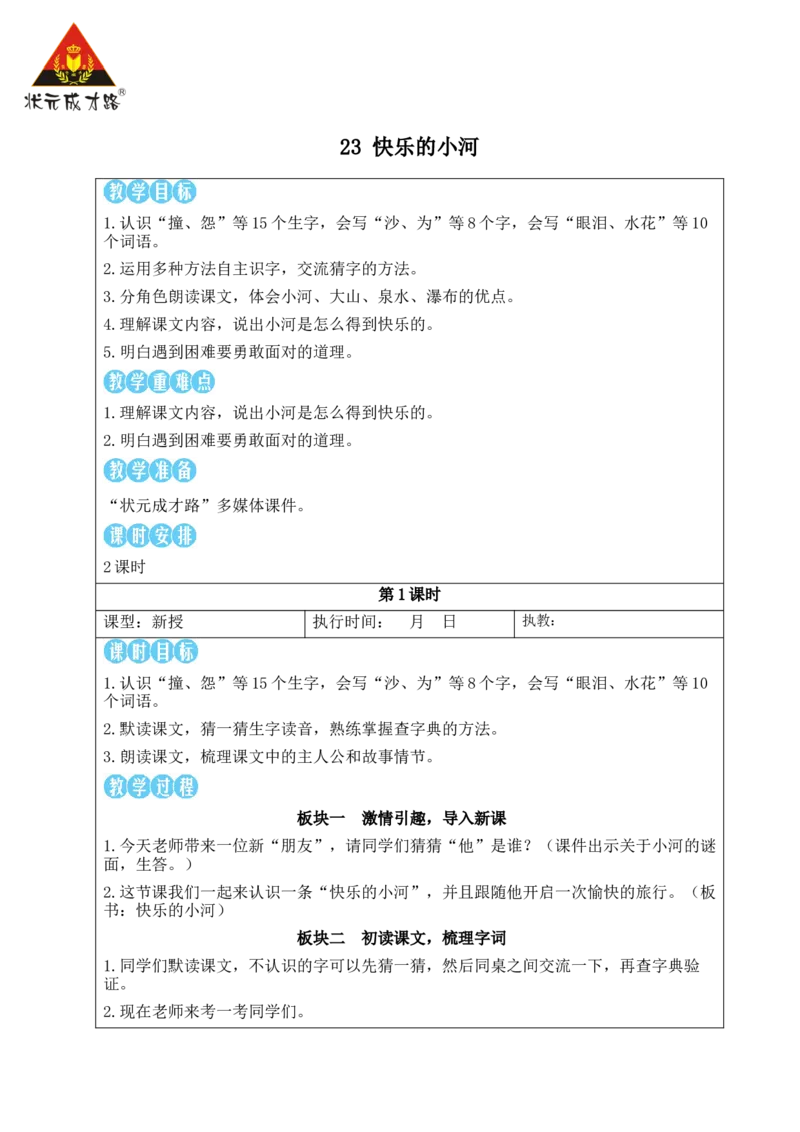 状元成才路®

23 快乐的小河

教学目标

1.认识“撞、怨”等15个生字，会写“沙、为”等8个字，会写“眼泪、水花”等10个词语。

2.运用多种方法自主识字，交流猜字的方法。

3.分角色朗读课文，体会小河、大山、泉水、瀑布的优点。

4.理解课文内容，说出小河是怎么得到快乐的。

5.明白遇到困难要勇敢面对的道理。

教学重难点

1.理解课文内容，说出小河是怎么得到快乐的。

2.明白遇到困难要勇敢面对的道理。

教学准备

“状元成才路”多媒体课件。

课时安排

2课时

第1课时

课型：新授 执行时间： 月 日 执教：

课时目标

1.认识“撞、怨”等15个生字，会写“沙、为”等8个字，会写“眼泪、水花”等10个词语。

2.默读课文，猜一猜生字读音，熟练掌握查字典的方法。

3.朗读课文，梳理课文中的主人公和故事情节。

教学过程

板块一 激情引趣，导入新课

1.今天老师带来一位新“朋友”，请同学们猜猜“他”是谁？（课件出示关于小河的谜面，生答。）

2.这节课我们一起来认识一条“快乐的小河”，并且跟随他开启一次愉快的旅行。（板书：快乐的小河）

板块二 初读课文，梳理字词

1.同学们默读课文，不认识的字可以先猜一猜，然后同桌之间交流一下，再查字典验证。

2.现在老师来考一考同学们。